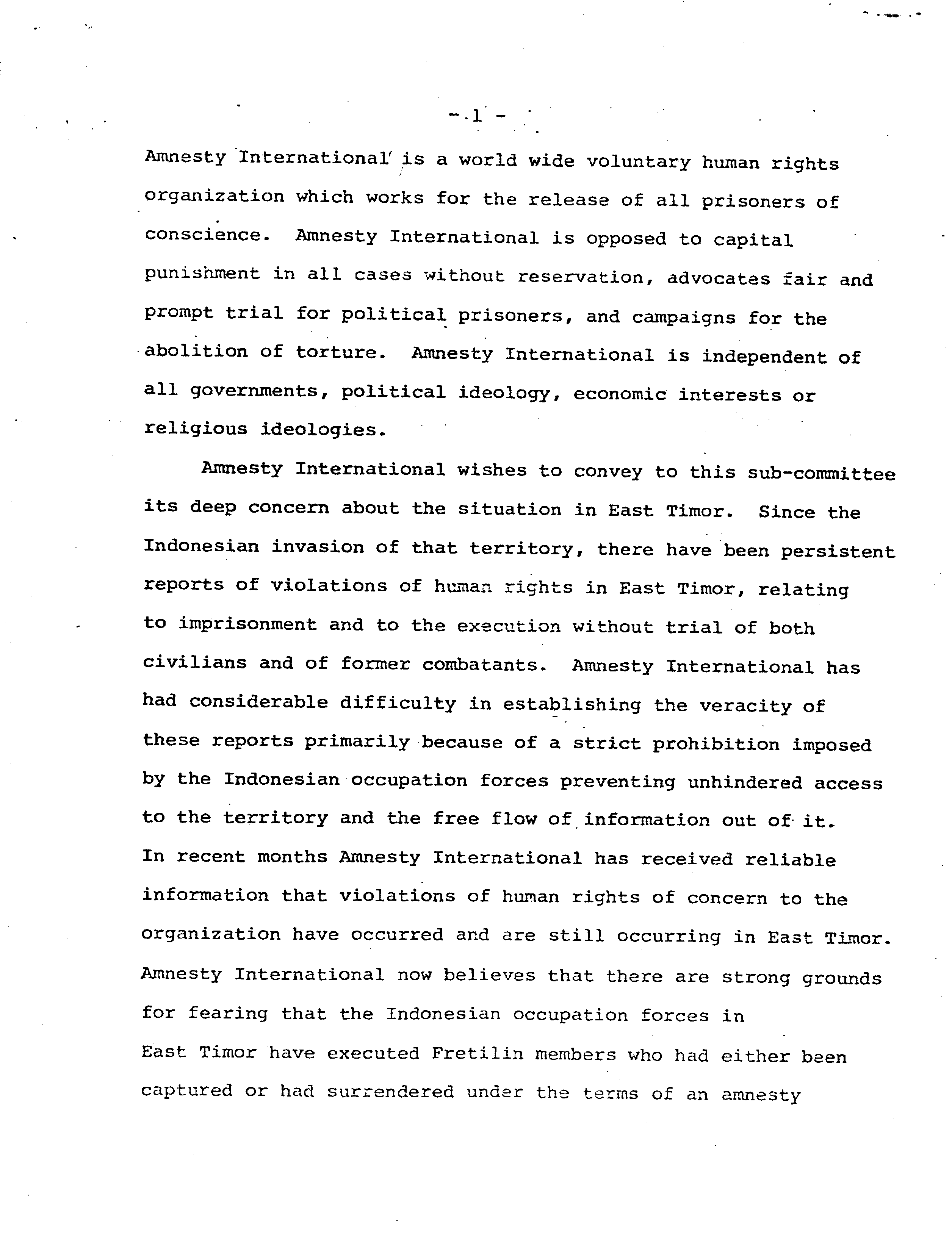 - 1 -

Amnesty International is a world wide voluntary human rights organization which works for the release of all prisoners of conscience. Amnesty International is opposed to capital punishment in all cases without reservation, advocates fair and prompt trial for political prisoners, and campaigns for the abolition of torture. Amnesty International is independent of all governments, political ideology, economic interests or religious ideologies.

Amnesty International wishes to convey to this sub-committee its deep concern about the situation in East Timor. Since the Indonesian invasion of that territory, there have been persistent reports of violations of human rights in East Timor, relating to imprisonment and to the execution without trial of both civilians and of former combatants. Amnesty International has had considerable difficulty in establishing the veracity of these reports primarily because of a strict prohibition imposed by the Indonesian occupation forces preventing unhindered access to the territory and the free flow of information out of it. In recent months Amnesty International has received reliable information that violations of human rights of concern to the organization have occurred and are still occurring in East Timor. Amnesty International now believes that there are strong grounds for fearing that the Indonesian occupation forces in East Timor have executed Fretilin members who had either been captured or had surrendered under the terms of an amnesty